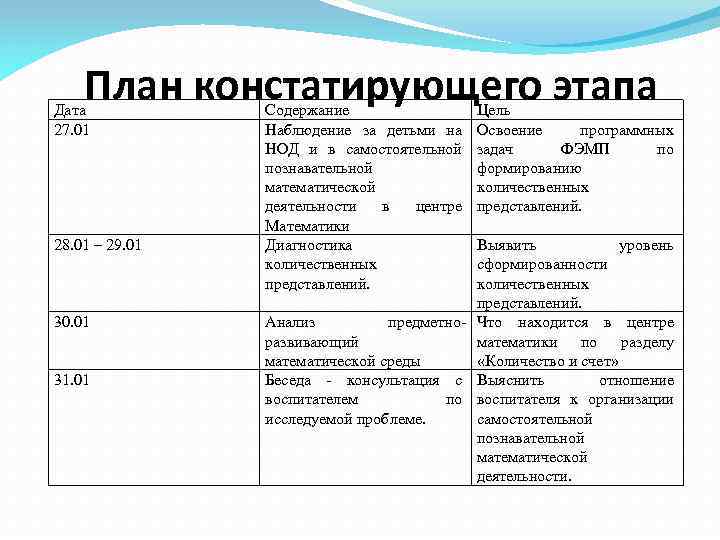 План констатирующего этапа

| Дата | Содержание | Цель |
|---|---|---|
| 27.01 | Наблюдение за детьми на НОД и в самостоятельной познавательной математической деятельности в центре Математики | Освоение программных задач ФЭМП по формированию количественных представлений. |
| 28.01 – 29.01 | Диагностика количественных представлений. | Выявить уровень сформированности количественных представлений. |
| 30.01 | Анализ предметно-развивающий математической среды | Что находится в центре математики по разделу «Количество и счет» |
| 31.01 | Беседа - консультация с воспитателем по исследуемой проблеме. | Выяснить отношение воспитателя к организации самостоятельной познавательной математической деятельности. |